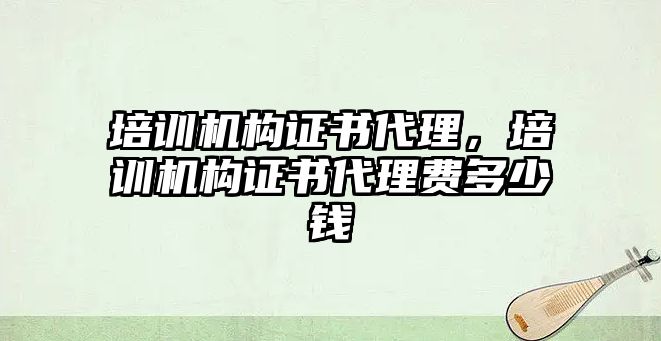 培训机构证书代理，培训机构证书代理费多少钱